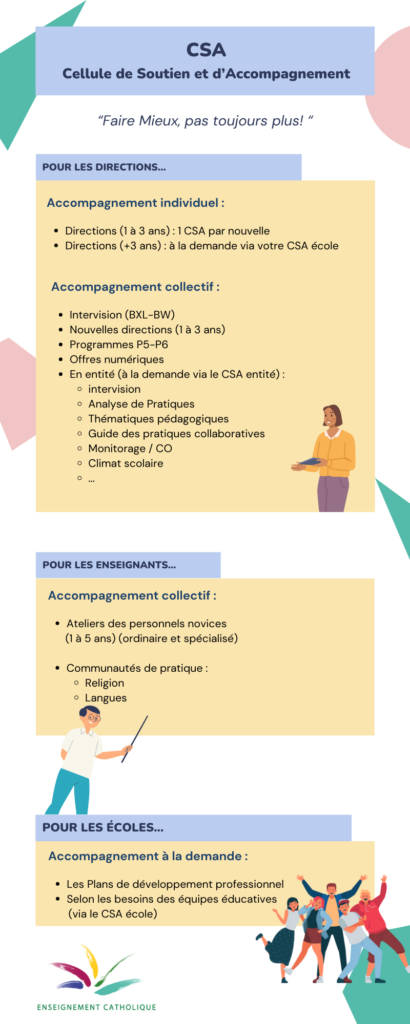 CSA
Cellule de Soutien et d'Accompagnement

"Faire Mieux, pas toujours plus! "

POUR LES DIRECTIONS...

Accompagnement individuel :

- Directions (1 à 3 ans) : 1 CSA par nouvelle
- Directions (+3 ans) : à la demande via votre CSA école

Accompagnement collectif :

- Intervision (BXL-BW)
- Nouvelles directions (1 à 3 ans)
- Programmes P5-P6
- Offres numériques
- En entité (à la demande via le CSA entité) :
  - intervision
  - Analyse de Pratiques
  - Thématiques pédagogiques
  - Guide des pratiques collaboratives
  - Monitorage / CO
  - Climat scolaire
  - ...

POUR LES ENSEIGNANTS...

Accompagnement collectif :

- Ateliers des personnels novices (1 à 5 ans) (ordinaire et spécialisé)

- Communautés de pratique :
  - Religion
  - Langues

POUR LES ÉCOLES...

Accompagnement à la demande :

- Les Plans de développement professionnel
- Selon les besoins des équipes éducatives (via le CSA école)

ENSEIGNEMENT CATHOLIQUE